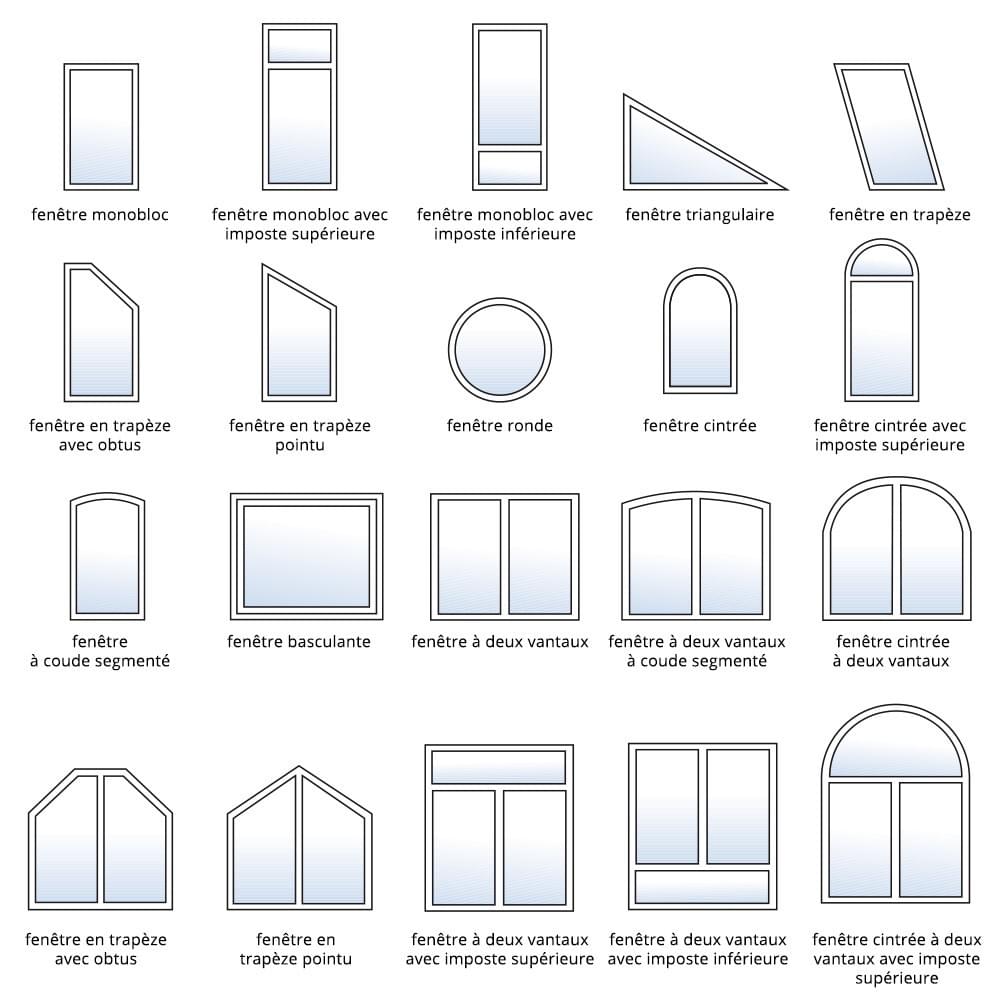 fenêtre monobloc

fenêtre monobloc avec imposte supérieure

fenêtre monobloc avec imposte inférieure

fenêtre triangulaire

fenêtre en trapèze

fenêtre en trapèze avec obtus

fenêtre en trapèze pointu

fenêtre ronde

fenêtre cintrée

fenêtre cintrée avec imposte supérieure

fenêtre à coude segmenté

fenêtre basculante

fenêtre à deux vantaux

fenêtre à deux vantaux à coude segmenté

fenêtre cintrée à deux vantaux

fenêtre en trapèze avec obtus

fenêtre en trapèze pointu

fenêtre à deux vantaux avec imposte supérieure

fenêtre à deux vantaux avec imposte inférieure

fenêtre cintrée à deux vantaux avec imposte supérieure